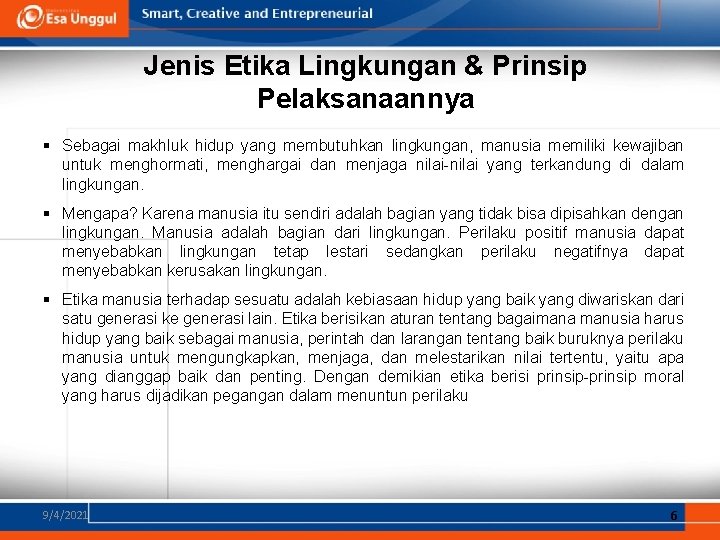 Esa Unggul

Smart, Creative and Entrepreneurial

Jenis Etika Lingkungan & Prinsip Pelaksanaannya

▪ Sebagai makhluk hidup yang membutuhkan lingkungan, manusia memiliki kewajiban untuk menghormati, menghargai dan menjaga nilai-nilai yang terkandung di dalam lingkungan.

▪ Mengapa? Karena manusia itu sendiri adalah bagian yang tidak bisa dipisahkan dengan lingkungan. Manusia adalah bagian dari lingkungan. Perilaku positif manusia dapat menyebabkan lingkungan tetap lestari sedangkan perilaku negatifnya dapat menyebabkan kerusakan lingkungan.

▪ Etika manusia terhadap sesuatu adalah kebiasaan hidup yang baik yang diwariskan dari satu generasi ke generasi lain. Etika berisikan aturan tentang bagaimana manusia harus hidup yang baik sebagai manusia, perintah dan larangan tentang baik buruknya perilaku manusia untuk mengungkapkan, menjaga, dan melestarikan nilai tertentu, yaitu apa yang dianggap baik dan penting. Dengan demikian etika berisi prinsip-prinsip moral yang harus dijadikan pegangan dalam menuntun perilaku

9/4/2021

6